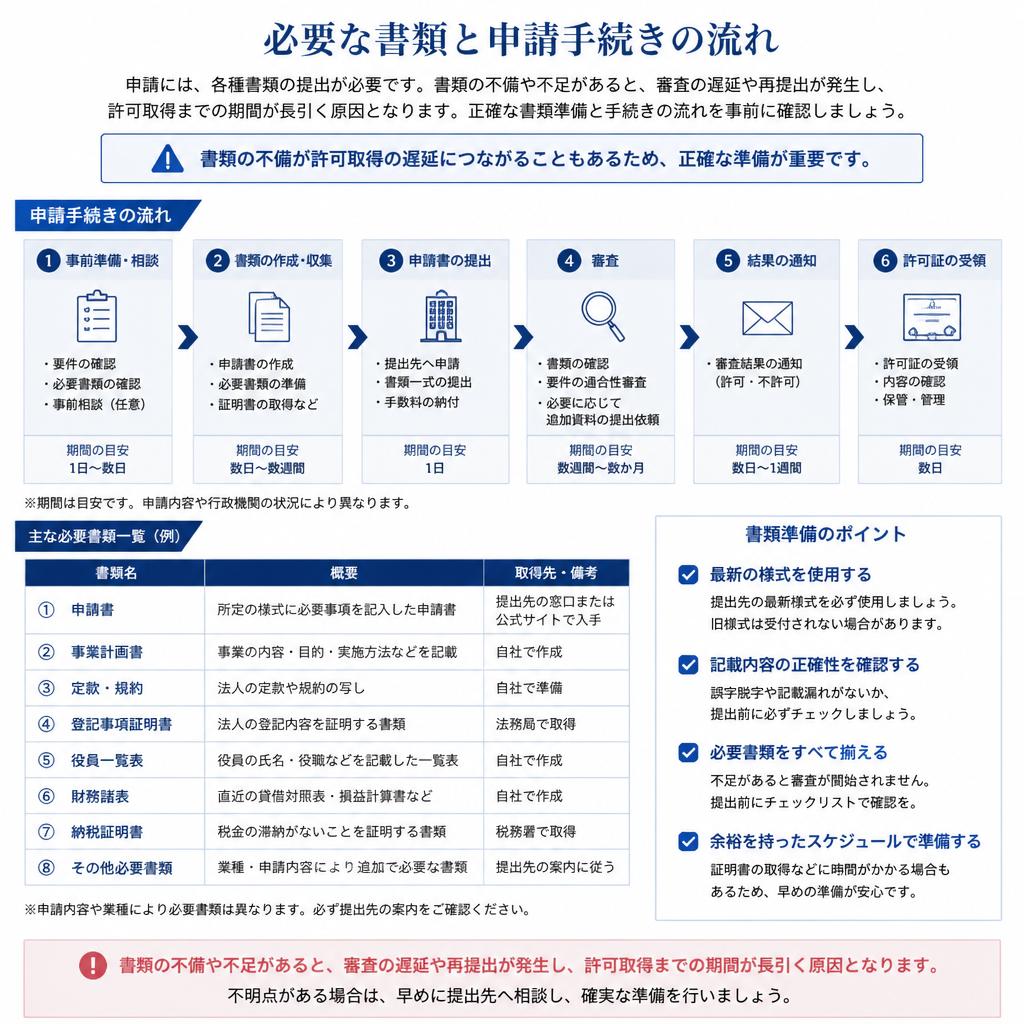 必要な書類と申請手続きの流れ

申請には、各種書類の提出が必要です。書類の不備や不足があると、審査の遅延や再提出が発生し、許可取得までの期間が長引く原因となります。正確な書類準備と手続きの流れを事前に確認しましょう。

書類の不備が許可取得の遅延につながることもあるため、正確な準備が重要です。

申請手続きの流れ

1 事前準備・相談
・要件の確認
・必要書類の確認
・事前相談（任意）
期間の目安
1日〜数日

2 書類の作成・収集
・申請書の作成
・必要書類の準備
・証明書の取得など
期間の目安
数日〜数週間

3 申請書の提出
・提出先へ申請
・書類一式の提出
・手数料の納付
期間の目安
1日

4 審査
・書類の確認
・要件の適合性審査
・必要に応じて追加資料の提出依頼
期間の目安
数週間〜数か月

5 結果の通知
・審査結果の通知（許可・不許可）
期間の目安
数日〜1週間

6 許可証の受領
・許可証の受領
・内容の確認
・保管・管理
期間の目安
数日

※期間は目安です。申請内容や行政機関の状況により異なります。

主な必要書類一覧（例）

| 書類名 | 概要 | 取得先・備考 |
|---|---|---|
| ① 申請書 | 所定の様式に必要事項を記入した申請書 | 提出先の窓口または公式サイトで入手 |
| ② 事業計画書 | 事業の内容・目的・実施方法などを記載 | 自社で作成 |
| ③ 定款・規約 | 法人の定款や規約の写し | 自社で準備 |
| ④ 登記事項証明書 | 法人の登記内容を証明する書類 | 法務局で取得 |
| ⑤ 役員一覧表 | 役員の氏名・役職などを記載した一覧表 | 自社で作成 |
| ⑥ 財務諸表 | 直近の貸借対照表・損益計算書など | 自社で作成 |
| ⑦ 納税証明書 | 税金の滞納がないことを証明する書類 | 税務署で取得 |
| ⑧ その他必要書類 | 業種・申請内容により追加で必要な書類 | 提出先の案内に従う |

※申請内容や業種により必要書類は異なります。必ず提出先の案内をご確認ください。

書類準備のポイント

最新の様式を使用する
提出先の最新様式を必ず使用しましょう。旧様式は受付されない場合があります。

記載内容の正確性を確認する
誤字脱字や記載漏れがないか、提出前に必ずチェックしましょう。

必要書類をすべて揃える
不足があると審査が開始されません。提出前にチェックリストで確認を。

余裕を持ったスケジュールで準備する
証明書の取得などに時間がかかる場合もあるため、早めの準備が安心です。

書類の不備や不足があると、審査の遅延や再提出が発生し、許可取得までの期間が長引く原因となります。
不明点がある場合は、早めに提出先へ相談し、確実な準備を行いましょう。